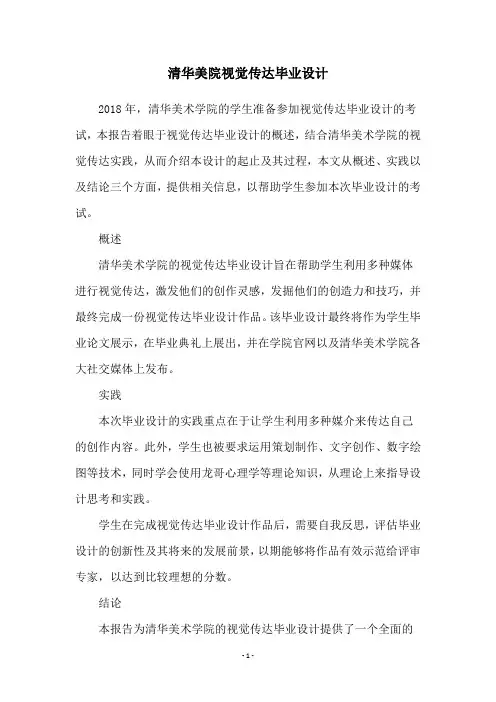 清华美院视觉传达毕业设计

2018年，清华美术学院的学生准备参加视觉传达毕业设计的考试，本报告着眼于视觉传达毕业设计的概述，结合清华美术学院的视觉传达实践，从而介绍本设计的起止及其过程，本文从概述、实践以及结论三个方面，提供相关信息，以帮助学生参加本次毕业设计的考试。

概述

清华美术学院的视觉传达毕业设计旨在帮助学生利用多种媒体进行视觉传达，激发他们的创作灵感，发掘他们的创造力和技巧，并最终完成一份视觉传达毕业设计作品。该毕业设计最终将作为学生毕业论文展示，在毕业典礼上展出，并在学院官网以及清华美术学院各大社交媒体上发布。

实践

本次毕业设计的实践重点在于让学生利用多种媒介来传达自己的创作内容。此外，学生也被要求运用策划制作、文字创作、数字绘图等技术，同时学会使用龙哥心理学等理论知识，从理论上来指导设计思考和实践。

学生在完成视觉传达毕业设计作品后，需要自我反思，评估毕业设计的创新性及其将来的发展前景，以期能够将作品有效示范给评审专家，以达到比较理想的分数。

结论

本报告为清华美术学院的视觉传达毕业设计提供了一个全面的

- 1 -